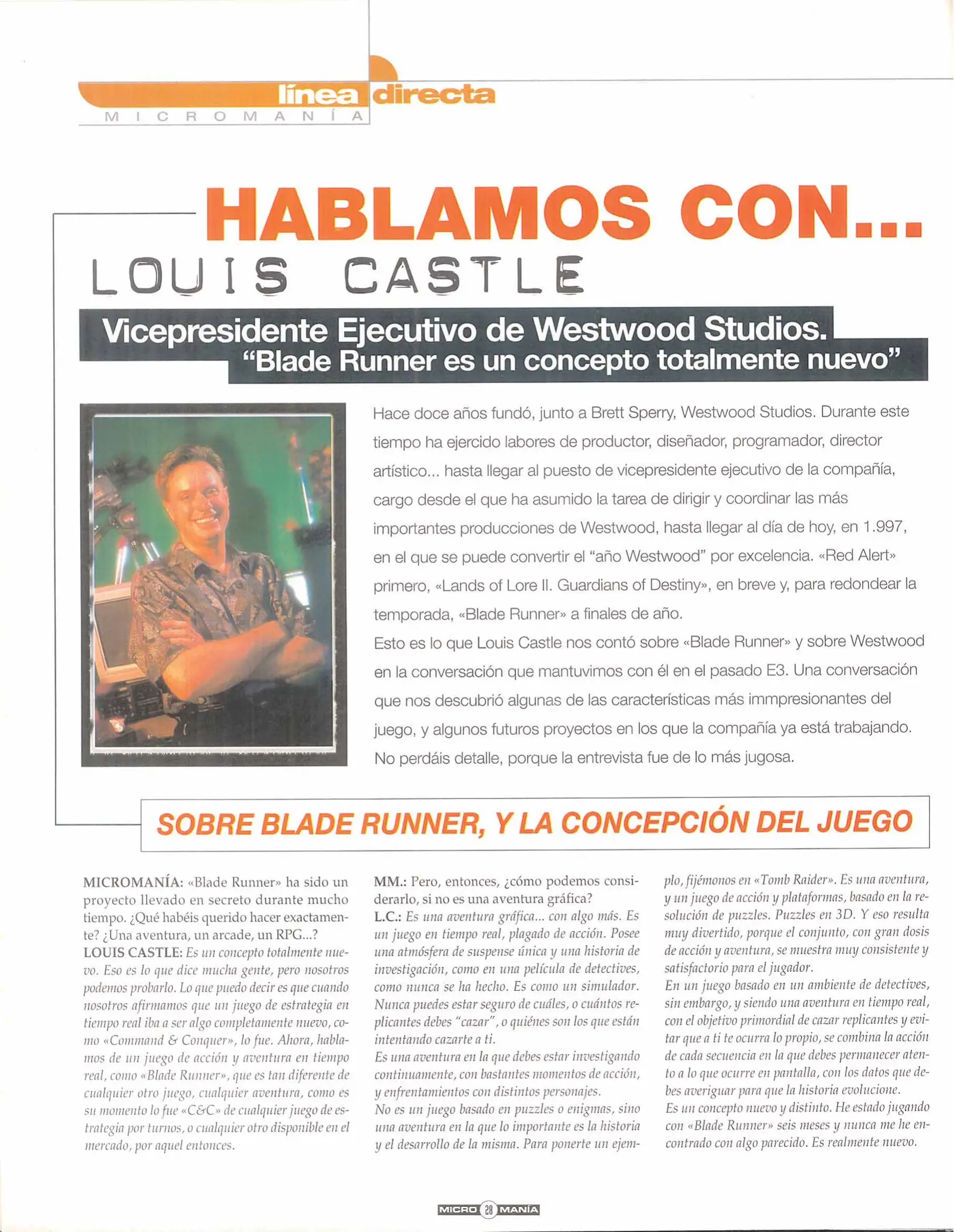 línea directa
MICROMANÍA

HABLAMOS CON...
LOUIS CASTLE

Vicepresidente Ejecutivo de Westwood Studios.
"Blade Runner es un concepto totalmente nuevo"

Hace doce años fundó, junto a Brett Sperry, Westwood Studios. Durante este tiempo ha ejercido labores de productor, diseñador, programador, director artístico... hasta llegar al puesto de vicepresidente ejecutivo de la compañía, cargo desde el que ha asumido la tarea de dirigir y coordinar las más importantes producciones de Westwood, hasta llegar al día de hoy, en 1.997, en el que se puede convertir el "año Westwood" por excelencia. «Red Alert» primero, «Lands of Lore II. Guardians of Destiny», en breve y, para redondear la temporada, «Blade Runner» a finales de año.
Esto es lo que Louis Castle nos contó sobre «Blade Runner» y sobre Westwood en la conversación que mantuvimos con él en el pasado E3. Una conversación que nos descubrió algunas de las características más immpresionantes del juego, y algunos futuros proyectos en los que la compañía ya está trabajando. No perdáis detalle, porque la entrevista fue de lo más jugosa.

SOBRE BLADE RUNNER, Y LA CONCEPCIÓN DEL JUEGO

MICROMANÍA: «Blade Runner» ha sido un proyecto llevado en secreto durante mucho tiempo. ¿Qué habéis querido hacer exactamente? ¿Una aventura, un arcade, un RPG...?
LOUIS CASTLE: Es un concepto totalmente nuevo. Eso es lo que dice mucha gente, pero nosotros podemos probarlo. Lo que puedo decir es que cuando nosotros afirmamos que un juego de estrategia en tiempo real iba a ser algo completamente nuevo, como «Command & Conquer», lo fue. Ahora, hablamos de un juego de acción y aventura en tiempo real, como «Blade Runner», que es tan diferente de cualquier otro juego, cualquier aventura, como es su momento lo fue «C&C» de cualquier juego de estrategia por turnos, o cualquier otro disponible en el mercado, por aquel entonces.
MM.: Pero, entonces, ¿cómo podemos considerarlo, si no es una aventura gráfica?
L.C.: Es una aventura gráfica... con algo más. Es un juego en tiempo real, plagado de acción. Posee una atmósfera de suspense única y una historia de investigación, como en una película de detectives, como nunca se ha hecho. Es como un simulador. Nunca puedes estar seguro de cuáles, o cuántos replicantes debes "cazar", o quiénes son los que están intentando cazarte a ti.
Es una aventura en la que debes estar investigando continuamente, con bastantes momentos de acción, y enfrentamientos con distintos personajes.
No es un juego basado en puzzles o enigmas, sino una aventura en la que lo importante es la historia y el desarrollo de la misma. Para ponerte un ejemplo, fijémonos en «Tomb Raider». Es una aventura, y un juego de acción y plataformas, basado en la resolución de puzzles. Puzzles en 3D. Y eso resulta muy divertido, porque el conjunto, con gran dosis de acción y aventura, se muestra muy consistente y satisfactorio para el jugador.
En un juego basado en un ambiente de detectives, sin embargo, y siendo una aventura en tiempo real, con el objetivo primordial de cazar replicantes y evitar que a ti te ocurra lo propio, se combina la acción de cada secuencia en la que debes permanecer atento a lo que ocurre en pantalla, con los datos que debes averiguar para que la historia evolucione.
Es un concepto nuevo y distinto. He estado jugando con «Blade Runner» seis meses y nunca me he encontrado con algo parecido. Es realmente nuevo.

MICRO 28 MANÍA